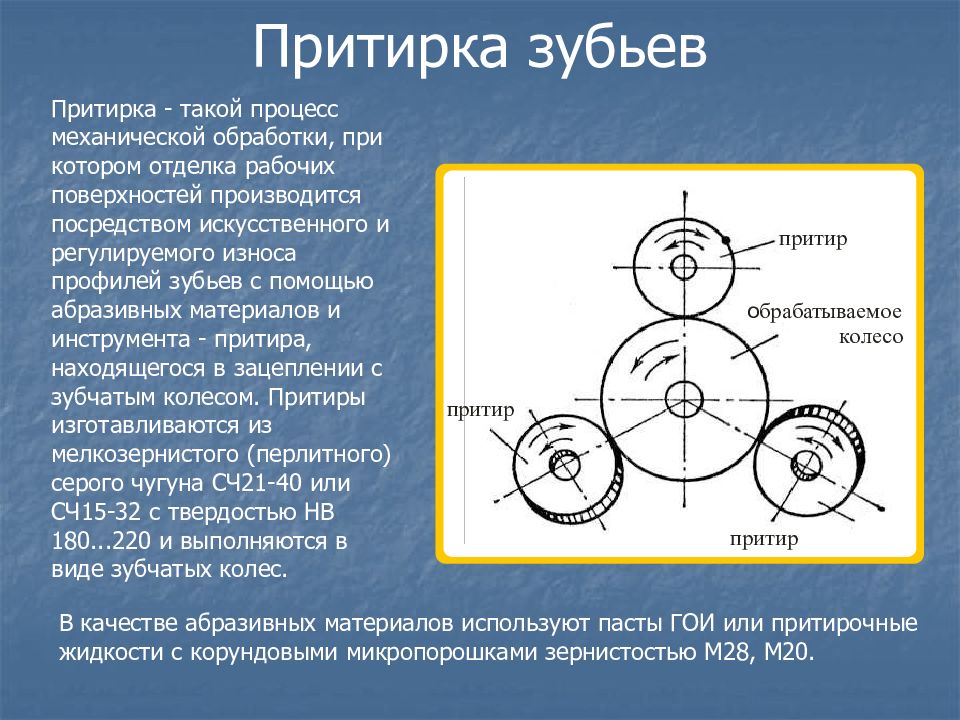 Притирка зубьев

Притирка - такой процесс механической обработки, при котором отделка рабочих поверхностей производится посредством искусственного и регулируемого износа профилей зубьев с помощью абразивных материалов и инструмента - притира, находящегося в зацеплении с зубчатым колесом. Притиры изготавливаются из мелкозернистого (перлитного) серого чугуна СЧ21-40 или СЧ15-32 с твердостью НВ 180...220 и выполняются в виде зубчатых колес.

притир

обрабатываемое колесо

притир

притир

В качестве абразивных материалов используют пасты ГОИ или притирочные жидкости с корундовыми микропорошками зернистостью М28, М20.